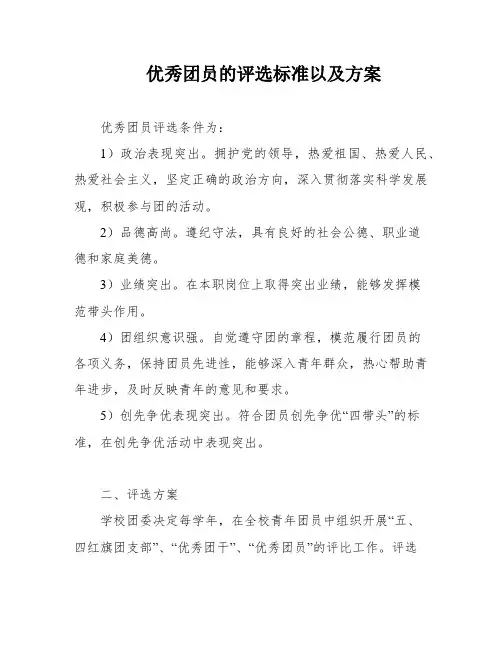 优秀团员的评选标准以及方案

优秀团员评选条件为：

1）政治表现突出。拥护党的领导，热爱祖国、热爱人民、热爱社会主义，坚定正确的政治方向，深入贯彻落实科学发展观，积极参与团的活动。

2）品德高尚。遵纪守法，具有良好的社会公德、职业道德和家庭美德。

3）业绩突出。在本职岗位上取得突出业绩，能够发挥模范带头作用。

4）团组织意识强。自觉遵守团的章程，模范履行团员的各项义务，保持团员先进性，能够深入青年群众，热心帮助青年进步，及时反映青年的意见和要求。

5）创先争优表现突出。符合团员创先争优“四带头”的标准，在创先争优活动中表现突出。

二、评选方案

学校团委决定每学年，在全校青年团员中组织开展“五、四红旗团支部”、“优秀团干”、“优秀团员”的评比工作。评选